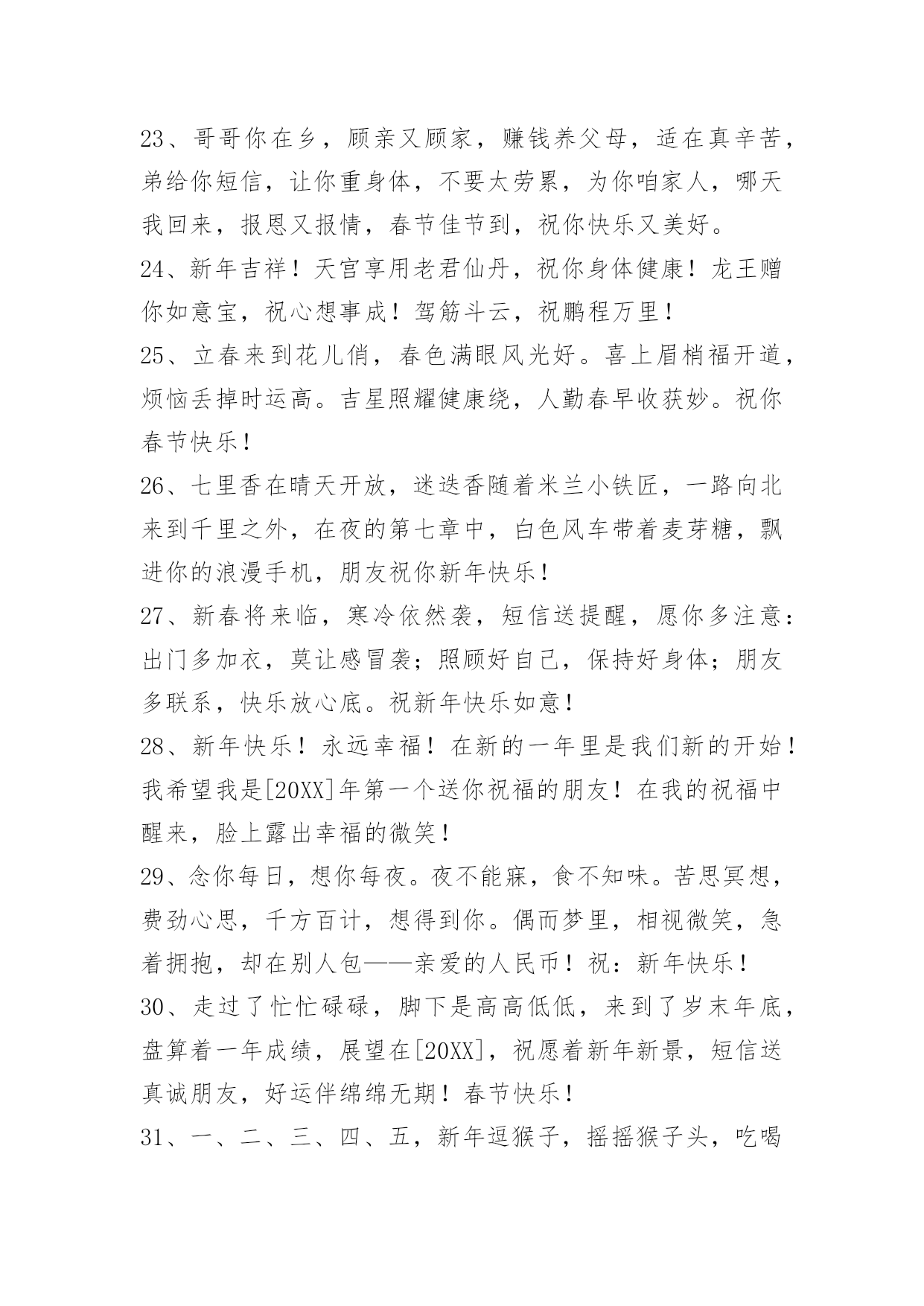 23、哥哥你在乡，顾亲又顾家，赚钱养父母，适在真辛苦，弟给你短信，让你重身体，不要太劳累，为你咱家人，哪天我回来，报恩又报情，春节佳节到，祝你快乐又美好。
24、新年吉祥！天宫享用老君仙丹，祝你身体健康！龙王赠你如意宝，祝心想事成！驾筋斗云，祝鹏程万里！
25、立春来到花儿俏，春色满眼风光好。喜上眉梢福开道，烦恼丢掉时运高。吉星照耀健康绕，人勤春早收获妙。祝你春节快乐！
26、七里香在晴天开放，迷迭香随着米兰小铁匠，一路向北来到千里之外，在夜的第七章中，白色风车带着麦芽糖，飘进你的浪漫手机，朋友祝你新年快乐！
27、新春将来临，寒冷依然袭，短信送提醒，愿你多注意：出门多加衣，莫让感冒袭；照顾好自己，保持好身体；朋友多联系，快乐放心底。祝新年快乐如意！
28、新年快乐！永远幸福！在新的一年里是我们新的开始！我希望我是[20XX]年第一个送你祝福的朋友！在我的祝福中醒来，脸上露出幸福的微笑！
29、念你每日，想你每夜。夜不能寐，食不知味。苦思冥想，费劲心思，千方百计，想得到你。偶而梦里，相视微笑，急着拥抱，却在别人包——亲爱的人民币！祝：新年快乐！
30、走过了忙忙碌碌，脚下是高高低低，来到了岁末年底，盘算着一年成绩，展望在[20XX]，祝愿着新年新景，短信送真诚朋友，好运伴绵绵无期！春节快乐！
31、一、二、三、四、五，新年逗猴子，摇摇猴子头，吃喝